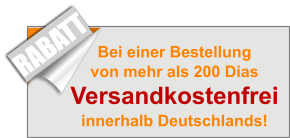 RABATT

Bei einer Bestellung von mehr als 200 Dias

Versandkostenfrei

innerhalb Deutschlands!